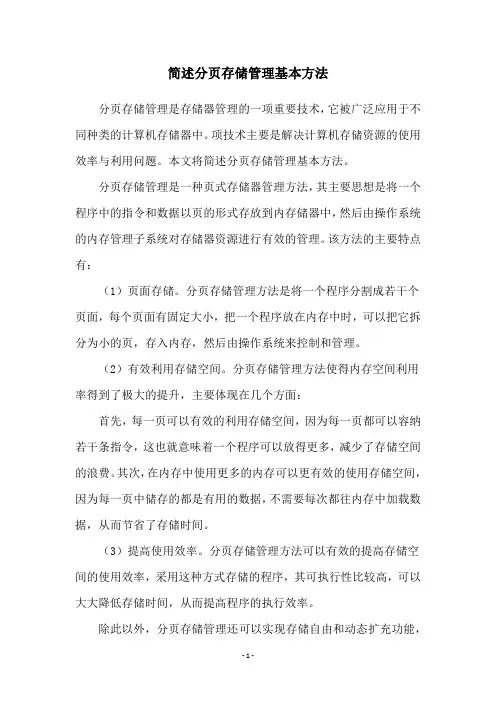 简述分页存储管理基本方法

分页存储管理是存储器管理的一项重要技术，它被广泛应用于不同种类的计算机存储器中。项技术主要是解决计算机存储资源的使用效率与利用问题。本文将简述分页存储管理基本方法。

分页存储管理是一种页式存储器管理方法，其主要思想是将一个程序中的指令和数据以页的形式存放到内存储器中，然后由操作系统的内存管理子系统对存储器资源进行有效的管理。该方法的主要特点有：

（1）页面存储。分页存储管理方法是将一个程序分割成若干个页面，每个页面有固定大小，把一个程序放在内存中时，可以把它拆分为小的页，存入内存，然后由操作系统来控制和管理。

（2）有效利用存储空间。分页存储管理方法使得内存空间利用率得到了极大的提升，主要体现在几个方面：

首先，每一页可以有效的利用存储空间，因为每一页都可以容纳若干条指令，这也就意味着一个程序可以放得更多，减少了存储空间的浪费。其次，在内存中使用更多的内存可以更有效的使用存储空间，因为每一页中储存的都是有用的数据，不需要每次都往内存中加载数据，从而节省了存储时间。

（3）提高使用效率。分页存储管理方法可以有效的提高存储空间的使用效率，采用这种方式存储的程序，其可执行性比较高，可以大大降低存储时间，从而提高程序的执行效率。

除此以外，分页存储管理还可以实现存储自由和动态扩充功能，

- 1 -